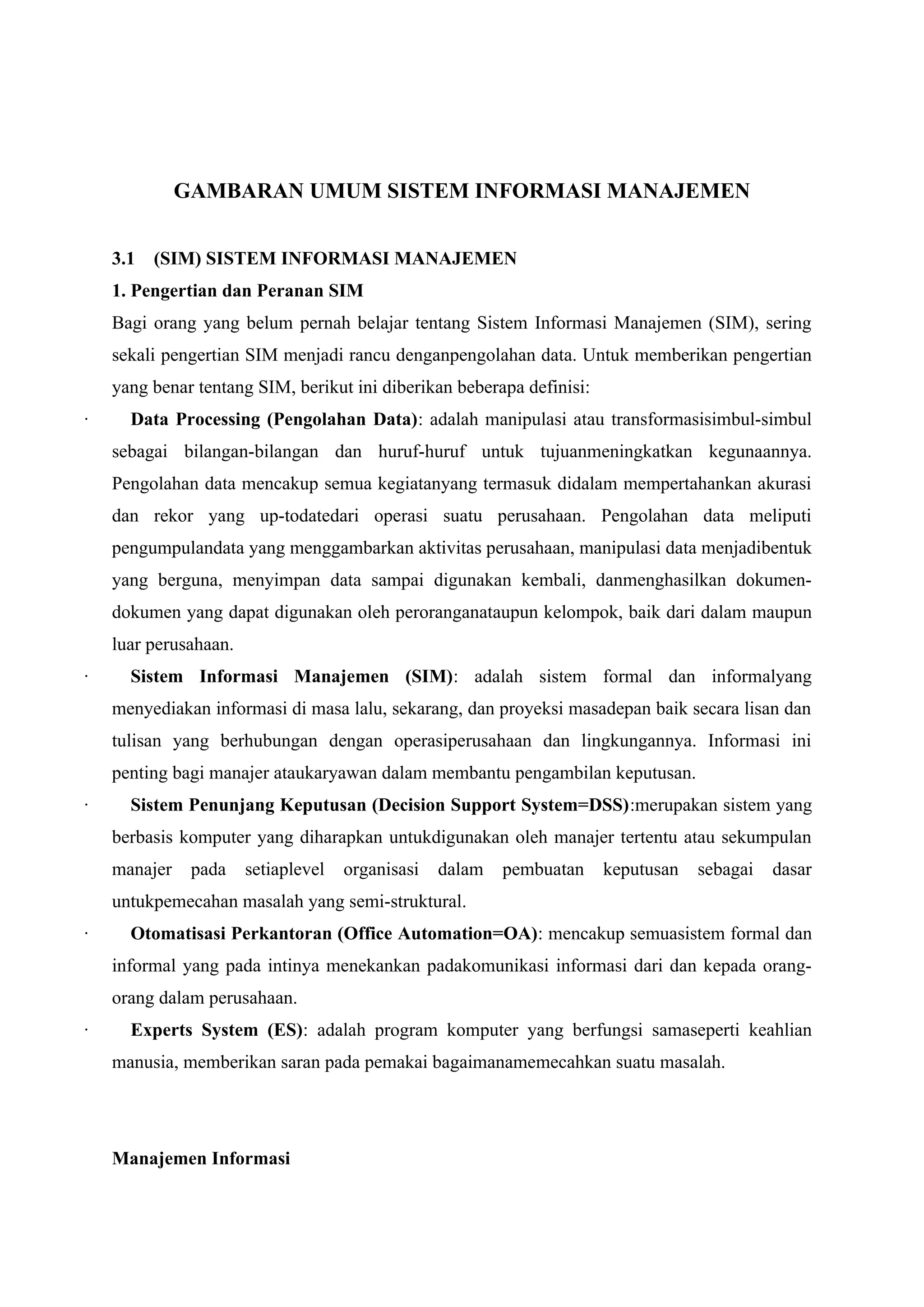 GAMBARAN UMUM SISTEM INFORMASI MANAJEMEN

3.1 (SIM) SISTEM INFORMASI MANAJEMEN

1. Pengertian dan Peranan SIM

Bagi orang yang belum pernah belajar tentang Sistem Informasi Manajemen (SIM), sering sekali pengertian SIM menjadi rancu denganpengolahan data. Untuk memberikan pengertian yang benar tentang SIM, berikut ini diberikan beberapa definisi:

· Data Processing (Pengolahan Data): adalah manipulasi atau transformasisimbul-simbul sebagai bilangan-bilangan dan huruf-huruf untuk tujuanmeningkatkan kegunaannya. Pengolahan data mencakup semua kegiatanyang termasuk didalam mempertahankan akurasi dan rekor yang up-todatedari operasi suatu perusahaan. Pengolahan data meliputi pengumpulandata yang menggambarkan aktivitas perusahaan, manipulasi data menjadibentuk yang berguna, menyimpan data sampai digunakan kembali, danmenghasilkan dokumen-dokumen yang dapat digunakan oleh peroranganataupun kelompok, baik dari dalam maupun luar perusahaan.

· Sistem Informasi Manajemen (SIM): adalah sistem formal dan informalyang menyediakan informasi di masa lalu, sekarang, dan proyeksi masadepan baik secara lisan dan tulisan yang berhubungan dengan operasiperusahaan dan lingkungannya. Informasi ini penting bagi manajer ataukaryawan dalam membantu pengambilan keputusan.

· Sistem Penunjang Keputusan (Decision Support System=DSS):merupakan sistem yang berbasis komputer yang diharapkan untukdigunakan oleh manajer tertentu atau sekumpulan manajer pada setiaplevel organisasi dalam pembuatan keputusan sebagai dasar untukpemecahan masalah yang semi-struktural.

· Otomatisasi Perkantoran (Office Automation=OA): mencakup semuasistem formal dan informal yang pada intinya menekankan padakomunikasi informasi dari dan kepada orang-orang dalam perusahaan.

· Experts System (ES): adalah program komputer yang berfungsi samaseperti keahlian manusia, memberikan saran pada pemakai bagaimanamemecahkan suatu masalah.

Manajemen Informasi